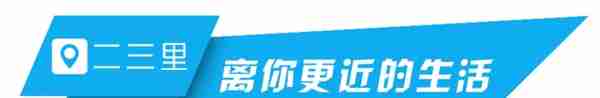 二三里

离你更近的生活